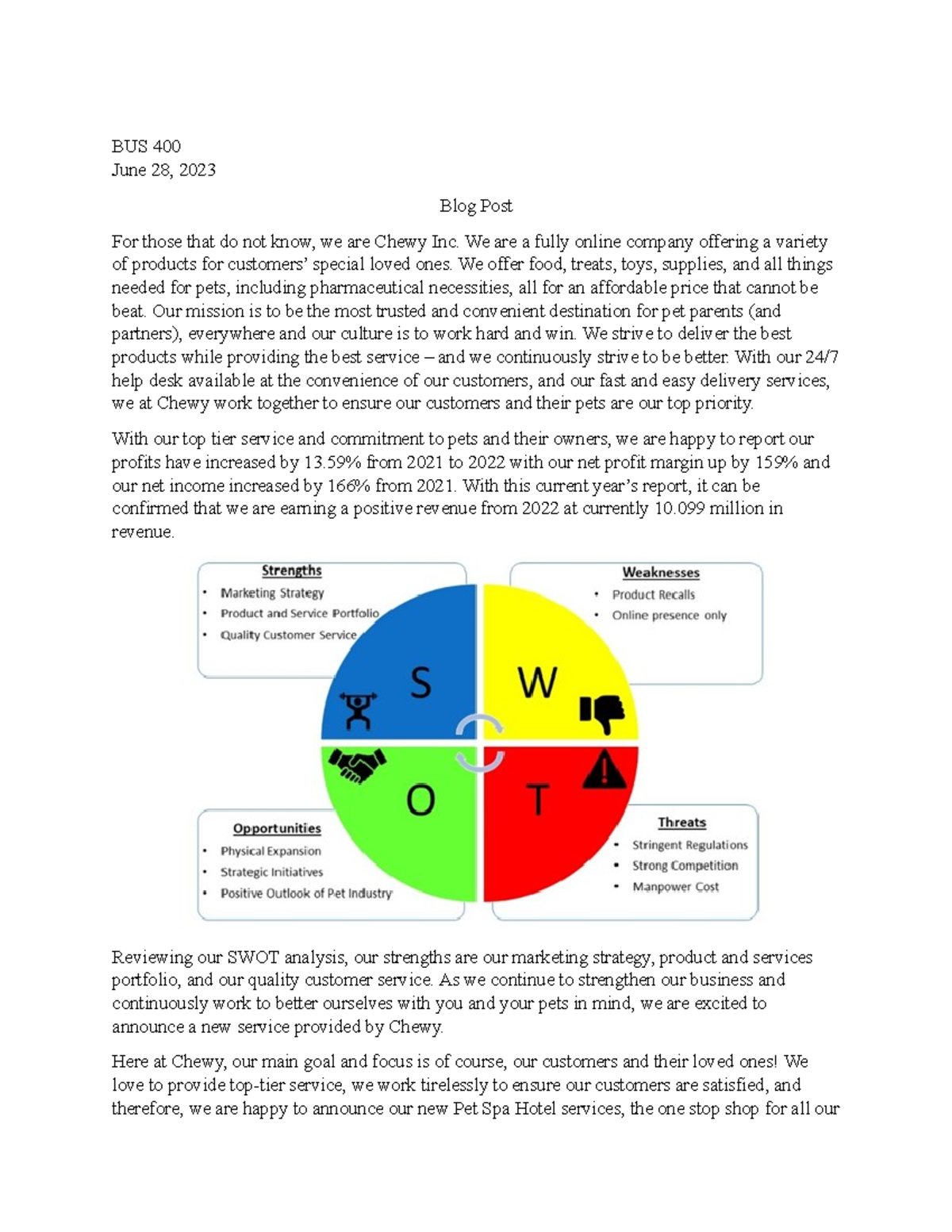 BUS 400
June 28, 2023

Blog Post

For those that do not know, we are Chewy Inc. We are a fully online company offering a variety of products for customers' special loved ones. We offer food, treats, toys, supplies, and all things needed for pets, including pharmaceutical necessities, all for an affordable price that cannot be beat. Our mission is to be the most trusted and convenient destination for pet parents (and partners), everywhere and our culture is to work hard and win. We strive to deliver the best products while providing the best service – and we continuously strive to be better. With our 24/7 help desk available at the convenience of our customers, and our fast and easy delivery services, we at Chewy work together to ensure our customers and their pets are our top priority.

With our top tier service and commitment to pets and their owners, we are happy to report our profits have increased by 13.59% from 2021 to 2022 with our net profit margin up by 159% and our net income increased by 166% from 2021. With this current year's report, it can be confirmed that we are earning a positive revenue from 2022 at currently 10.099 million in revenue.

Strengths
• Marketing Strategy
• Product and Service Portfolio
• Quality Customer Service

Weaknesses
• Product Recalls
• Online presence only

S
W
O
T

Opportunities
• Physical Expansion
• Strategic Initiatives
• Positive Outlook of Pet Industry

Threats
• Stringent Regulations
• Strong Competition
• Manpower Cost

Reviewing our SWOT analysis, our strengths are our marketing strategy, product and services portfolio, and our quality customer service. As we continue to strengthen our business and continuously work to better ourselves with you and your pets in mind, we are excited to announce a new service provided by Chewy.

Here at Chewy, our main goal and focus is of course, our customers and their loved ones! We love to provide top-tier service, we work tirelessly to ensure our customers are satisfied, and therefore, we are happy to announce our new Pet Spa Hotel services, the one stop shop for all our